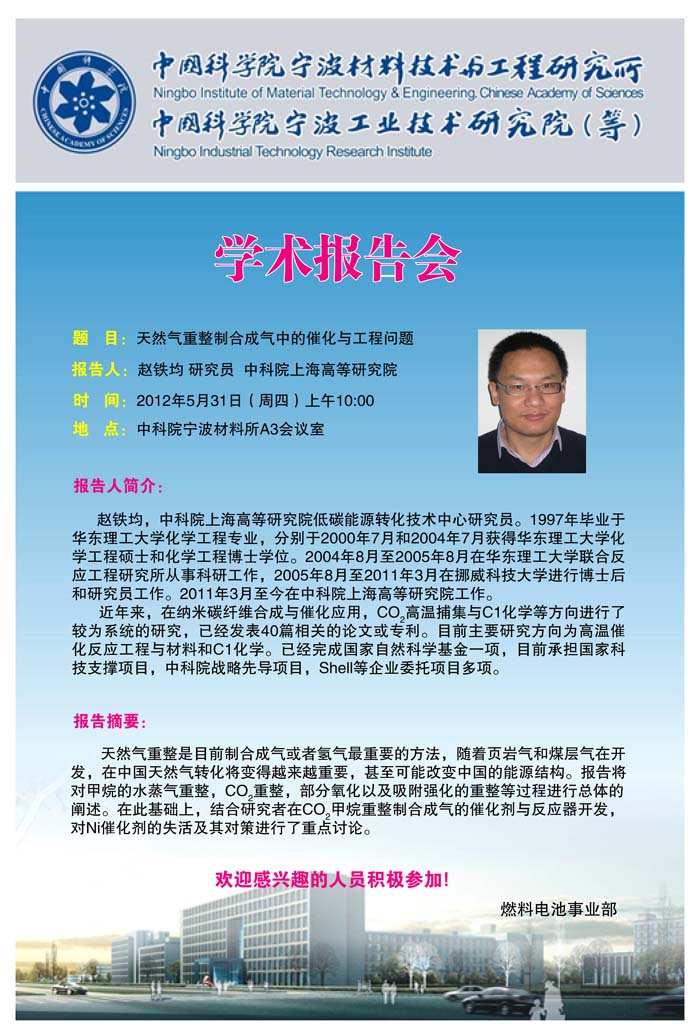 中国科学院宁波材料技术与工程研究所
Ningbo Institute of Material Technology & Engineering, Chinese Academy of Sciences
中国科学院宁波工业技术研究院（筹）
Ningbo Industrial Technology Research Institute

学术报告会

题 目：天然气重整制合成气中的催化与工程问题
报告人：赵铁均 研究员 中科院上海高等研究院
时 间：2012年5月31日（周四）上午10:00
地 点：中科院宁波材料所A3会议室

报告人简介：

赵铁均，中科院上海高等研究院低碳能源转化技术中心研究员。1997年毕业于华东理工大学化学工程专业，分别于2000年7月和2004年7月获得华东理工大学化学工程硕士和化学工程博士学位。2004年8月至2005年8月在华东理工大学联合反应工程研究所从事科研工作，2005年8月至2011年3月在挪威科技大学进行博士后和研究员工作。2011年3月至今在中科院上海高等研究院工作。

近年来，在纳米碳纤维合成与催化应用，$CO_2$高温捕集与C1化学等方向进行了较为系统的研究，已经发表40篇相关的论文或专利。目前主要研究方向为高温催化反应工程与材料和C1化学。已经完成国家自然科学基金一项，目前承担国家科技支撑项目，中科院战略先导项目，Shell等企业委托项目多项。

报告摘要：

天然气重整是目前制合成气或者氢气最重要的方法，随着页岩气和煤层气在开发，在中国天然气转化将变得越来越重要，甚至可能改变中国的能源结构。报告将对甲烷的水蒸气重整，$CO_2$重整，部分氧化以及吸附强化的重整等过程进行总体的阐述。在此基础上，结合研究者在$CO_2$甲烷重整制合成气的催化剂与反应器开发，对Ni催化剂的失活及其对策进行了重点讨论。

欢迎感兴趣的人员积极参加！

燃料电池事业部